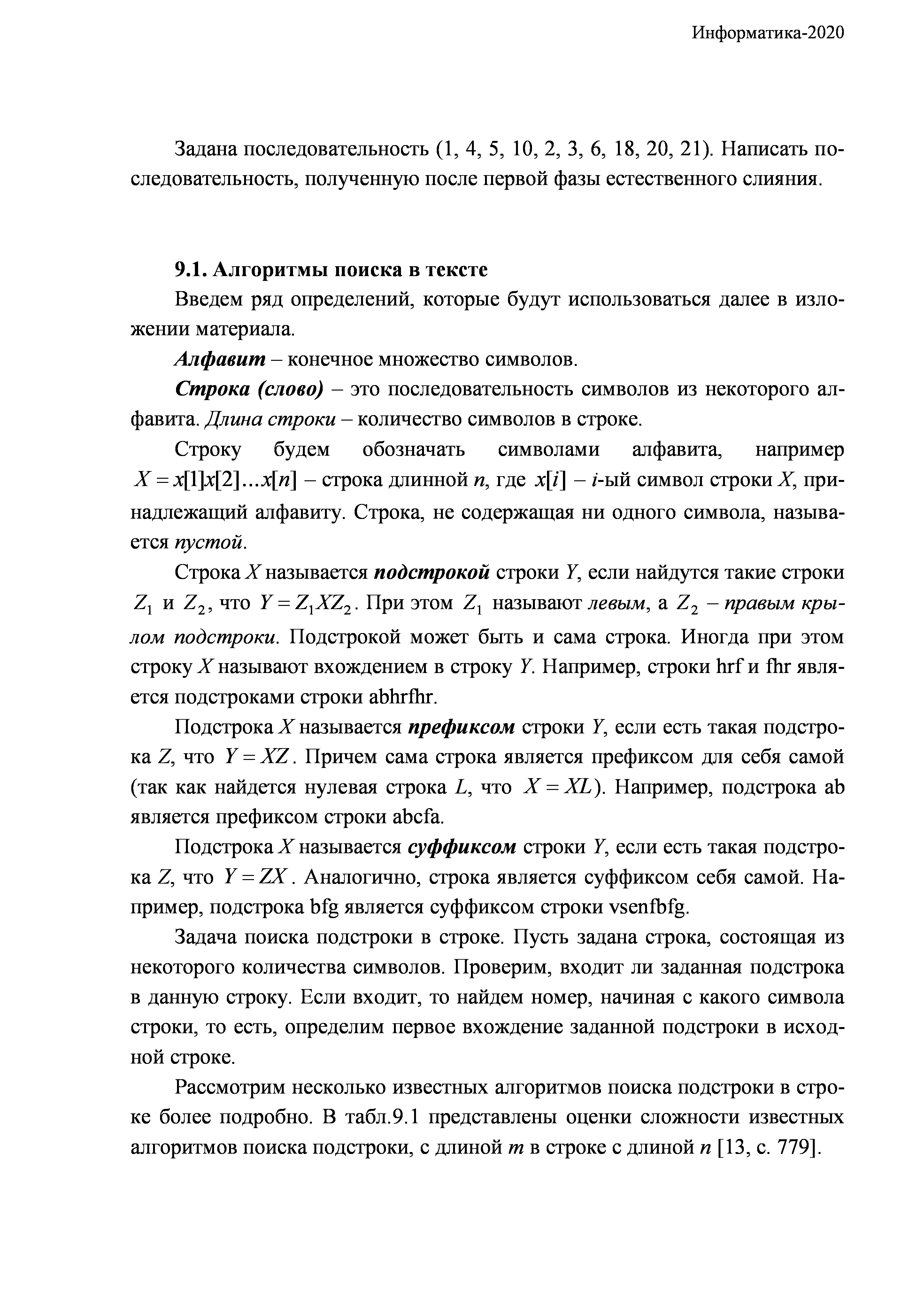 Информатика-2020

Задана последовательность (1, 4, 5, 10, 2, 3, 6, 18, 20, 21). Написать последовательность, полученную после первой фазы естественного слияния.

9.1. Алгоритмы поиска в тексте

Введем ряд определений, которые будут использоваться далее в изложении материала.

Алфавит – конечное множество символов.

Строка (слово) – это последовательность символов из некоторого алфавита. Длина строки – количество символов в строке.

Строку будем обозначать символами алфавита, например $X = x[1]x[2]...x[n]$ – строка длинной $n$, где $x[i]$ – $i$-ый символ строки $X$, принадлежащий алфавиту. Строка, не содержащая ни одного символа, называется пустой.

Строка $X$ называется подстрокой строки $Y$, если найдутся такие строки $Z_1$ и $Z_2$, что $Y = Z_1XZ_2$. При этом $Z_1$ называют левым, а $Z_2$ – правым крылом подстроки. Подстрокой может быть и сама строка. Иногда при этом строку $X$ называют вхождением в строку $Y$. Например, строки hrf и fhr является подстроками строки abhrfhr.

Подстрока $X$ называется префиксом строки $Y$, если есть такая подстрока $Z$, что $Y = XZ$. Причем сама строка является префиксом для себя самой (так как найдется нулевая строка $L$, что $X = XL$). Например, подстрока ab является префиксом строки abcfa.

Подстрока $X$ называется суффиксом строки $Y$, если есть такая подстрока $Z$, что $Y = ZX$. Аналогично, строка является суффиксом себя самой. Например, подстрока bfg является суффиксом строки vsenfbfg.

Задача поиска подстроки в строке. Пусть задана строка, состоящая из некоторого количества символов. Проверим, входит ли заданная подстрока в данную строку. Если входит, то найдем номер, начиная с какого символа строки, то есть, определим первое вхождение заданной подстроки в исходной строке.

Рассмотрим несколько известных алгоритмов поиска подстроки в строке более подробно. В табл.9.1 представлены оценки сложности известных алгоритмов поиска подстроки, с длиной $m$ в строке с длиной $n$ [13, с. 779].